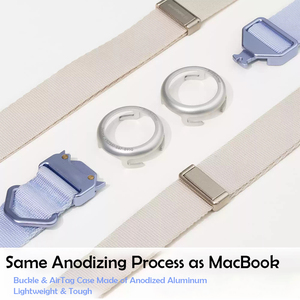 Same Anodizing Process as MacBook

Buckle & AirTag Case Made of Anodized Aluminum
Lightweight & Tough